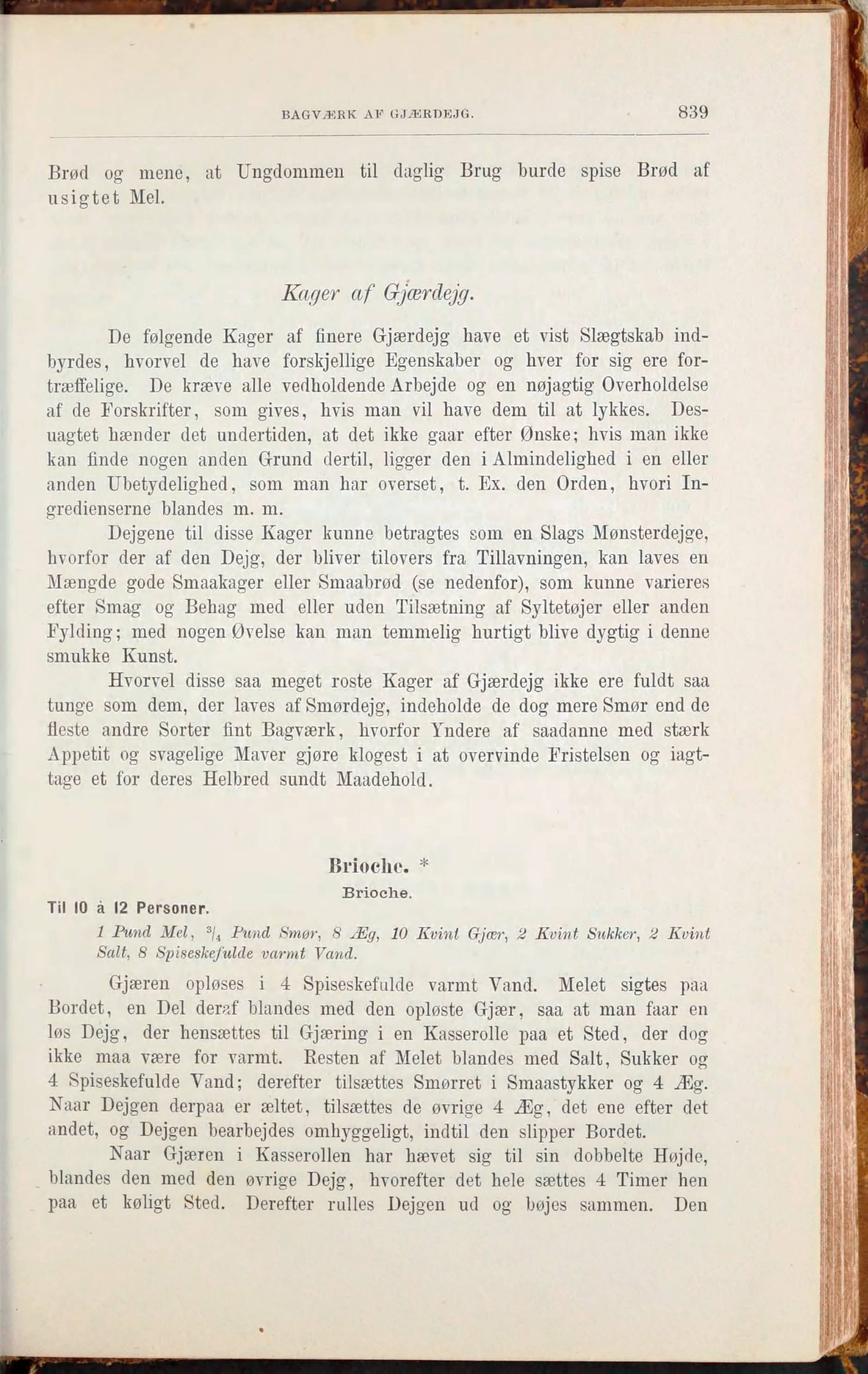 BAGVÆRK AF GJÆRDEJG. 839

Brød og mene, at Ungdommen til daglig Brug burde spise Brød af usigtet Mel.

Kager af Gjærdejg.

De følgende Kager af finere Gjærdejg have et vist Slægtskab indbyrdes, hvorvel de have forskjellige Egenskaber og hver for sig ere fortræffelige. De kræve alle vedholdende Arbejde og en nøjagtig Overholdelse af de Forskrifter, som gives, hvis man vil have dem til at lykkes. Desuagtet hænder det undertiden, at det ikke gaar efter Ønske; hvis man ikke kan finde nogen anden Grund dertil, ligger den i Almindelighed i en eller anden Ubetydelighed, som man har overset, t. Ex. den Orden, hvori Ingredienserne blandes m. m.

Dejgene til disse Kager kunne betragtes som en Slags Mønsterdejge, hvorfor der af den Dejg, der bliver tilovers fra Tillavningen, kan laves en Mængde gode Smaakager eller Smaabrød (se nedenfor), som kunne varieres efter Smag og Behag med eller uden Tilsætning af Syltetøjer eller anden Fylding; med nogen Øvelse kan man temmelig hurtigt blive dygtig i denne smukke Kunst.

Hvorvel disse saa meget roste Kager af Gjærdejg ikke ere fuldt saa tunge som dem, der laves af Smørdejg, indeholde de dog mere Smør end de fleste andre Sorter fint Bagværk, hvorfor Yndere af saadanne med stærk Appetit og svagelige Maver gjøre klogest i at overvinde Fristelsen og iagttage et for deres Helbred sundt Maadehold.

Brioche. *

Brioche.

Til 10 à 12 Personer.

1 Pund Mel, $^3/_4$ Pund Smør, 8 Æg, 10 Kvint Gjær, 2 Kvint Sukker, 2 Kvint Salt, 8 Spiseskefulde varmt Vand.

Gjæren opløses i 4 Spiseskefulde varmt Vand. Melet sigtes paa Bordet, en Del deraf blandes med den opløste Gjær, saa at man faar en løs Dejg, der hensættes til Gjæring i en Kasserolle paa et Sted, der dog ikke maa være for varmt. Resten af Melet blandes med Salt, Sukker og 4 Spiseskefulde Vand; derefter tilsættes Smørret i Smaastykker og 4 Æg. Naar Dejgen derpaa er æltet, tilsættes de øvrige 4 Æg, det ene efter det andet, og Dejgen bearbejdes omhyggeligt, indtil den slipper Bordet.

Naar Gjæren i Kasserollen har hævet sig til sin dobbelte Højde, blandes den med den øvrige Dejg, hvorefter det hele sættes 4 Timer hen paa et køligt Sted. Derefter rulles Dejgen ud og bøjes sammen. Den